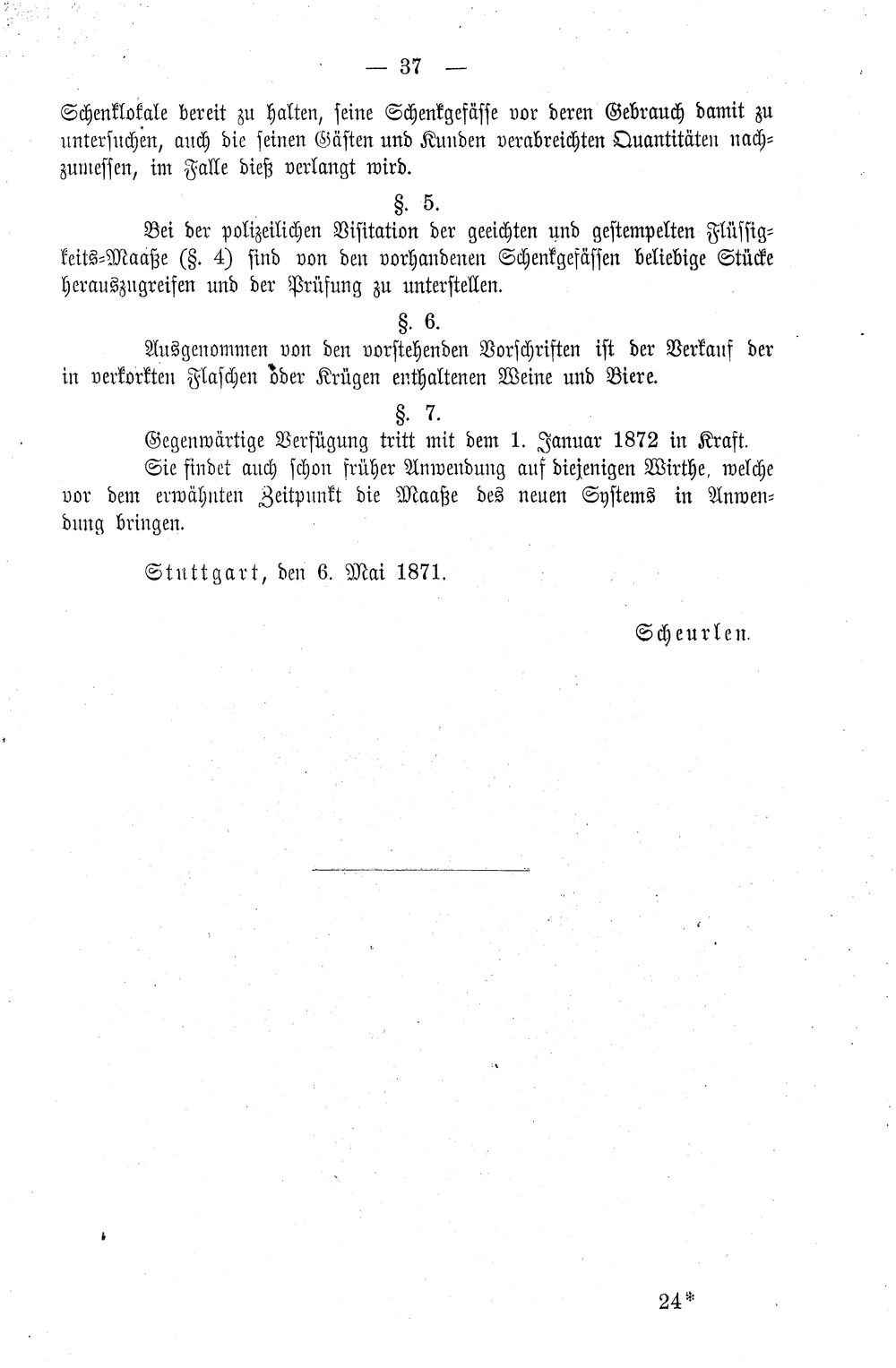 — 37 —

Schenklokale bereit zu halten, seine Schenkgefässe vor deren Gebrauch damit zu untersuchen, auch die seinen Gästen und Kunden verabreichten Quantitäten nachzumessen, im Falle dieß verlangt wird.

§. 5.

Bei der polizeilichen Visitation der geeichten und gestempelten Flüssigkeits-Maaße (§. 4) sind von den vorhandenen Schenkgefässen beliebige Stücke herauszugreifen und der Prüfung zu unterstellen.

§. 6.

Ausgenommen von den vorstehenden Vorschriften ist der Verkauf der in verkorkten Flaschen oder Krügen enthaltenen Weine und Biere.

§. 7.

Gegenwärtige Verfügung tritt mit dem 1. Januar 1872 in Kraft.

Sie findet auch schon früher Anwendung auf diejenigen Wirthe, welche vor dem erwähnten Zeitpunkt die Maaße des neuen Systems in Anwendung bringen.

Stuttgart, den 6. Mai 1871.

Scheurlen.

24*